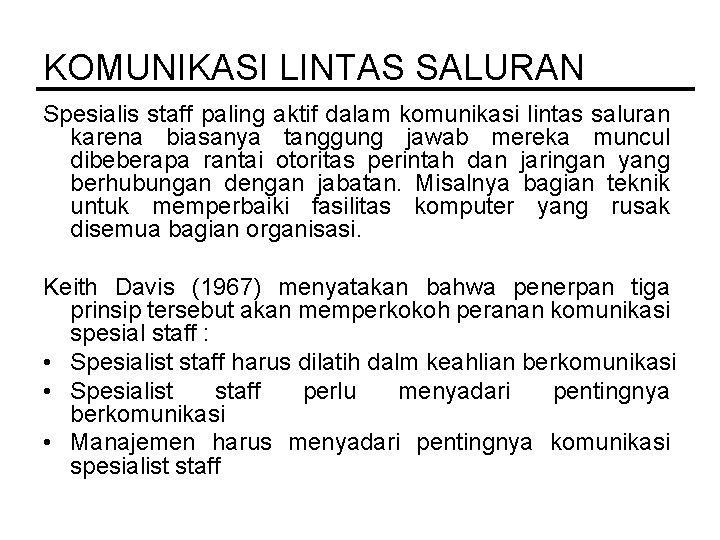 KOMUNIKASI LINTAS SALURAN

Spesialis staff paling aktif dalam komunikasi lintas saluran karena biasanya tanggung jawab mereka muncul dibeberapa rantai otoritas perintah dan jaringan yang berhubungan dengan jabatan. Misalnya bagian teknik untuk memperbaiki fasilitas komputer yang rusak disemua bagian organisasi.

Keith Davis (1967) menyatakan bahwa penerpan tiga prinsip tersebut akan memperkokoh peranan komunikasi spesial staff :
• Spesialist staff harus dilatih dalm keahlian berkomunikasi
• Spesialist staff perlu menyadari pentingnya berkomunikasi
• Manajemen harus menyadari pentingnya komunikasi spesialist staff